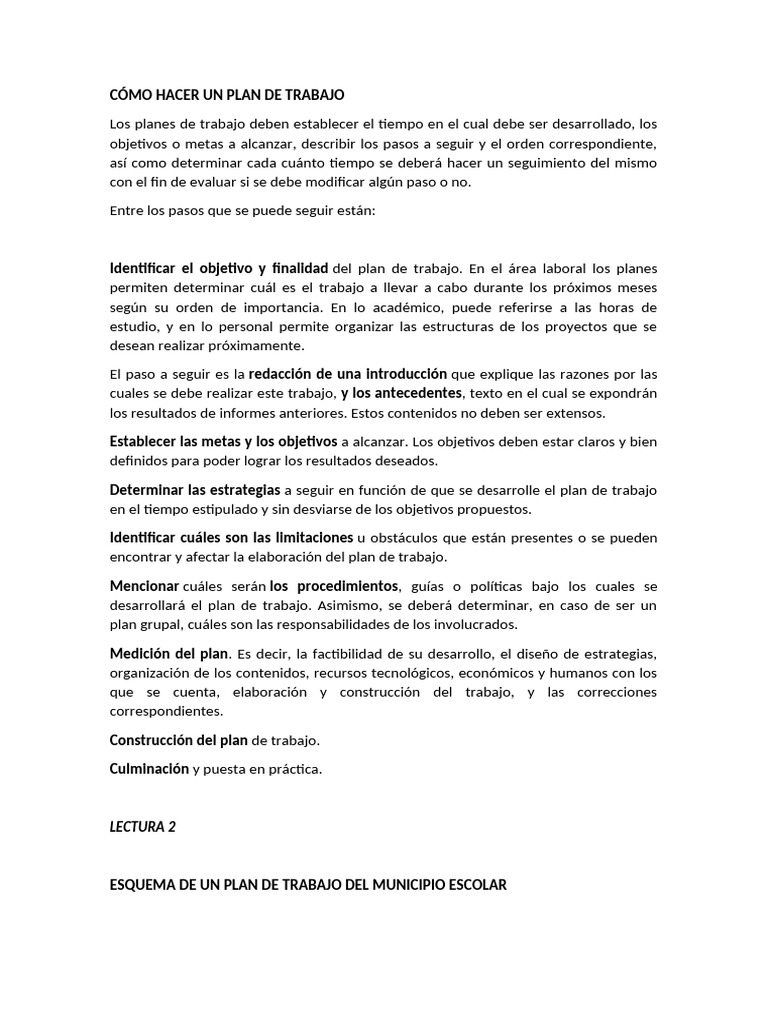 CÓMO HACER UN PLAN DE TRABAJO

Los planes de trabajo deben establecer el tiempo en el cual debe ser desarrollado, los objetivos o metas a alcanzar, describir los pasos a seguir y el orden correspondiente, así como determinar cada cuánto tiempo se deberá hacer un seguimiento del mismo con el fin de evaluar si se debe modificar algún paso o no.

Entre los pasos que se puede seguir están:

Identificar el objetivo y finalidad del plan de trabajo. En el área laboral los planes permiten determinar cuál es el trabajo a llevar a cabo durante los próximos meses según su orden de importancia. En lo académico, puede referirse a las horas de estudio, y en lo personal permite organizar las estructuras de los proyectos que se desean realizar próximamente.

El paso a seguir es la redacción de una introducción que explique las razones por las cuales se debe realizar este trabajo, y los antecedentes, texto en el cual se expondrán los resultados de informes anteriores. Estos contenidos no deben ser extensos.

Establecer las metas y los objetivos a alcanzar. Los objetivos deben estar claros y bien definidos para poder lograr los resultados deseados.

Determinar las estrategias a seguir en función de que se desarrolle el plan de trabajo en el tiempo estipulado y sin desviarse de los objetivos propuestos.

Identificar cuáles son las limitaciones u obstáculos que están presentes o se pueden encontrar y afectar la elaboración del plan de trabajo.

Mencionar cuáles serán los procedimientos, guías o políticas bajo los cuales se desarrollará el plan de trabajo. Asimismo, se deberá determinar, en caso de ser un plan grupal, cuáles son las responsabilidades de los involucrados.

Medición del plan. Es decir, la factibilidad de su desarrollo, el diseño de estrategias, organización de los contenidos, recursos tecnológicos, económicos y humanos con los que se cuenta, elaboración y construcción del trabajo, y las correcciones correspondientes.

Construcción del plan de trabajo.

Culminación y puesta en práctica.

LECTURA 2

ESQUEMA DE UN PLAN DE TRABAJO DEL MUNICIPIO ESCOLAR